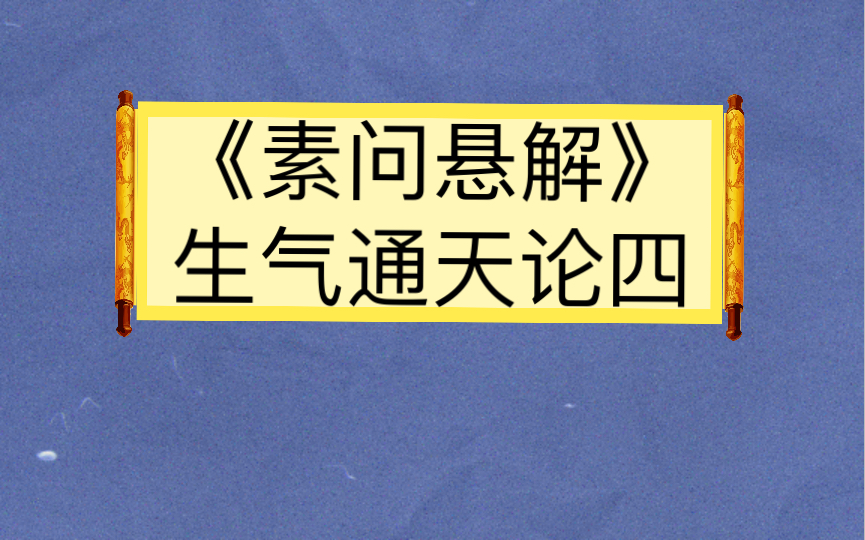 《素问悬解》
生气通天论四